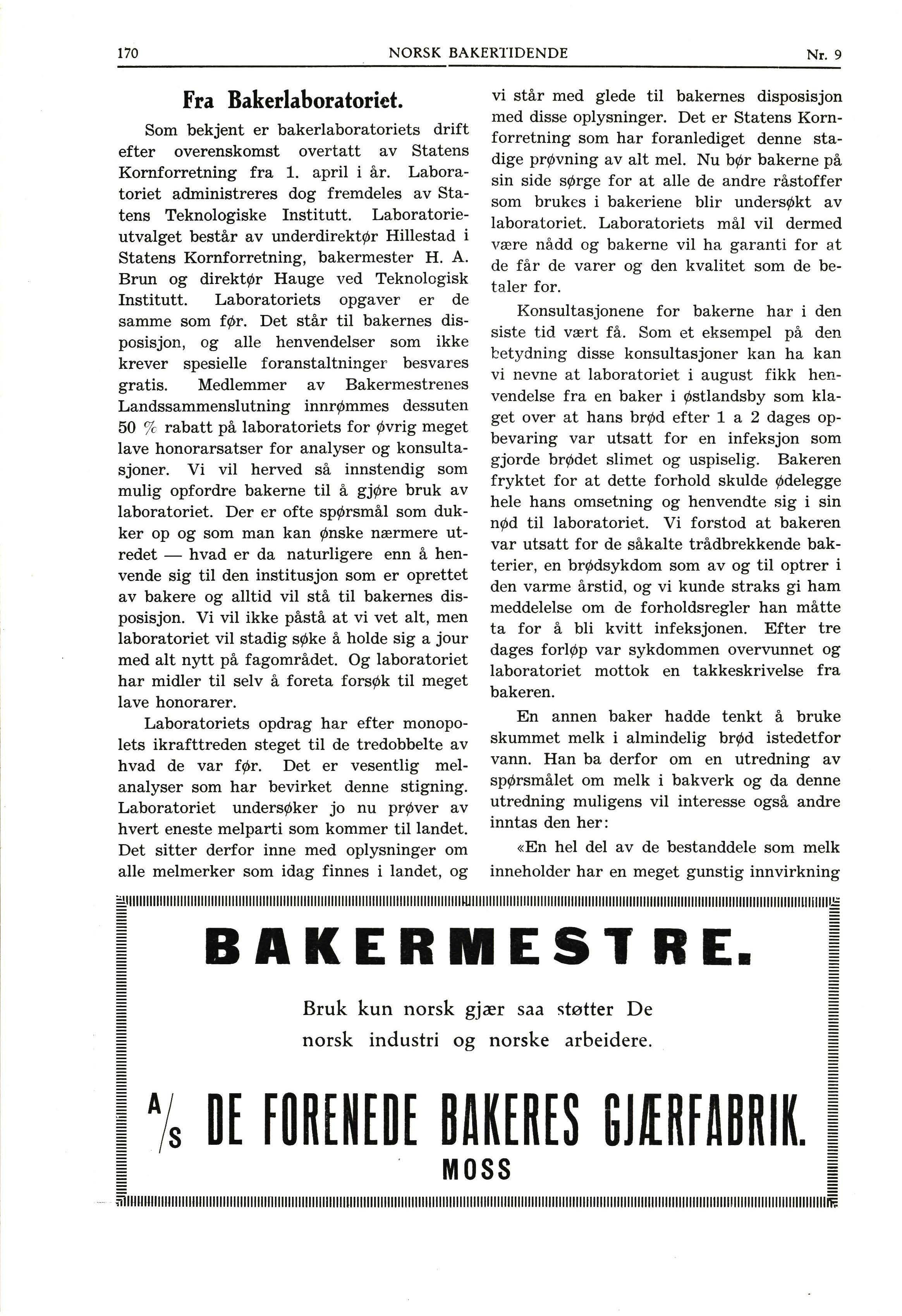 170 NORSK BAKERTIDENDE Nr. 9

Fra Bakerlaboratoriet.

Som bekjent er bakerlaboratoriets drift efter overenskomst overtatt av Statens Kornforretning fra 1. april i år. Laboratoriet administreres dog fremdeles av Statens Teknologiske Institutt. Laboratorieutvalget består av underdirektør Hillestad i Statens Kornforretning, bakermester H. A. Brun og direktør Hauge ved Teknologisk Institutt. Laboratoriets opgaver er de samme som før. Det står til bakernes disposisjon, og alle henvendelser som ikke krever spesielle foranstaltninger besvares gratis. Medlemmer av Bakermestrenes Landssammenslutning innrømmes dessuten 50 % rabatt på laboratoriets for øvrig meget lave honorarsatser for analyser og konsultasjoner. Vi vil herved så innstendig som mulig opfordre bakerne til å gjøre bruk av laboratoriet. Der er ofte spørsmål som dukker op og som man kan ønske nærmere utredet — hvad er da naturligere enn å henvende sig til den institusjon som er oprettet av bakere og alltid vil stå til bakernes disposisjon. Vi vil ikke påstå at vi vet alt, men laboratoriet vil stadig søke å holde sig a jour med alt nytt på fagområdet. Og laboratoriet har midler til selv å foreta forsøk til meget lave honorarer.

Laboratoriets opdrag har efter monopolets ikrafttreden steget til de tredobbelte av hvad de var før. Det er vesentlig melanalyser som har bevirket denne stigning. Laboratoriet undersøker jo nu prøver av hvert eneste melparti som kommer til landet. Det sitter derfor inne med oplysninger om alle melmerker som idag finnes i landet, og vi står med glede til bakernes disposisjon med disse oplysninger. Det er Statens Kornforretning som har foranlediget denne stadige prøvning av alt mel. Nu bør bakerne på sin side sørge for at alle de andre råstoffer som brukes i bakeriene blir undersøkt av laboratoriet. Laboratoriets mål vil dermed være nådd og bakerne vil ha garanti for at de får de varer og den kvalitet som de betaler for.

Konsultasjonene for bakerne har i den siste tid vært få. Som et eksempel på den betydning disse konsultasjoner kan ha kan vi nevne at laboratoriet i august fikk henvendelse fra en baker i østlandsby som klaget over at hans brød efter 1 a 2 dages opbevaring var utsatt for en infeksjon som gjorde brødet slimet og uspiselig. Bakeren fryktet for at dette forhold skulde ødelegge hele hans omsetning og henvendte sig i sin nød til laboratoriet. Vi forstod at bakeren var utsatt for de såkalte trådbrekkende bakterier, en brødsykdom som av og til optrer i den varme årstid, og vi kunde straks gi ham meddelelse om de forholdsregler han måtte ta for å bli kvitt infeksjonen. Efter tre dages forløp var sykdommen overvunnet og laboratoriet mottok en takkeskrivelse fra bakeren.

En annen baker hadde tenkt å bruke skummet melk i almindelig brød istedetfor vann. Han ba derfor om en utredning av spørsmålet om melk i bakverk og da denne utredning muligens vil interesse også andre inntas den her:

«En hel del av de bestanddele som melk inneholder har en meget gunstig innvirkning

BAKERMESTRE.

Bruk kun norsk gjær saa støtter De norsk industri og norske arbeidere.

A/S DE FORENEDE BAKERES GJÆRFABRIK.
MOSS